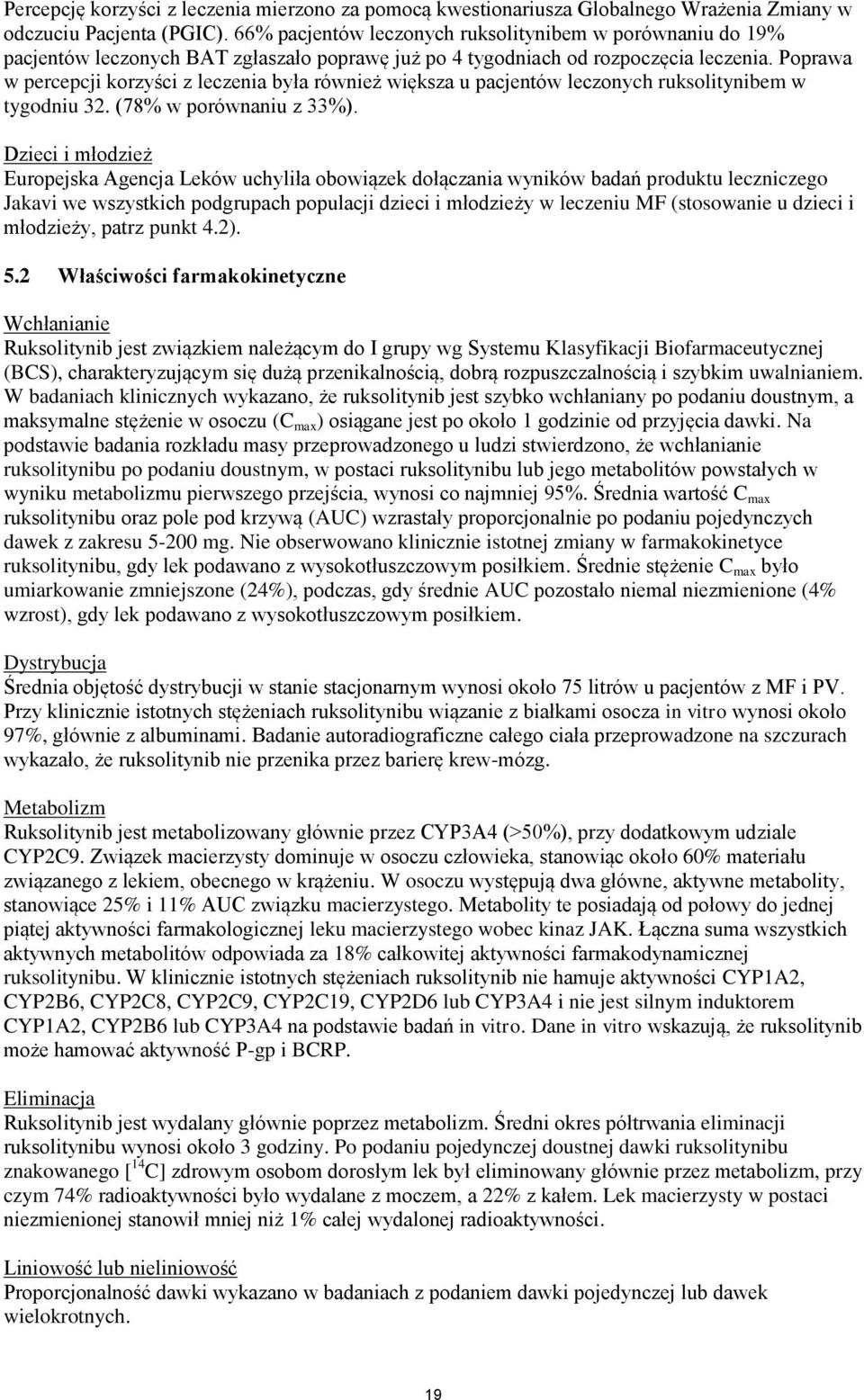 Percepcję korzyści z leczenia mierzono za pomocą kwestionariusza Globalnego Wrażenia Zmiany w odczuciu Pacjenta (PGIC). 66% pacjentów leczonych ruksolitynibem w porównaniu do 19% pacjentów leczonych BAT zgłaszało poprawę już po 4 tygodniach od rozpoczęcia leczenia. Poprawa w percepcji korzyści z leczenia była również większa u pacjentów leczonych ruksolitynibem w tygodniu 32. (78% w porównaniu z 33%).

Dzieci i młodzież
Europejska Agencja Leków uchyliła obowiązek dołączania wyników badań produktu leczniczego Jakavi we wszystkich podgrupach populacji dzieci i młodzieży w leczeniu MF (stosowanie u dzieci i młodzieży, patrz punkt 4.2).

5.2 Właściwości farmakokinetyczne

Wchłanianie
Ruksolitynib jest związkiem należącym do I grupy wg Systemu Klasyfikacji Biofarmaceutycznej (BCS), charakteryzującym się dużą przenikalnością, dobrą rozpuszczalnością i szybkim uwalnianiem. W badaniach klinicznych wykazano, że ruksolitynib jest szybko wchłaniany po podaniu doustnym, a maksymalne stężenie w osoczu ($C_{max}$) osiągane jest po około 1 godzinie od przyjęcia dawki. Na podstawie badania rozkładu masy przeprowadzonego u ludzi stwierdzono, że wchłanianie ruksolitynibu po podaniu doustnym, w postaci ruksolitynibu lub jego metabolitów powstałych w wyniku metabolizmu pierwszego przejścia, wynosi co najmniej 95%. Średnia wartość $C_{max}$ ruksolitynibu oraz pole pod krzywą (AUC) wzrastały proporcjonalnie po podaniu pojedynczych dawek z zakresu 5-200 mg. Nie obserwowano klinicznie istotnej zmiany w farmakokinetyce ruksolitynibu, gdy lek podawano z wysokotłuszczowym posiłkiem. Średnie stężenie $C_{max}$ było umiarkowanie zmniejszone (24%), podczas, gdy średnie AUC pozostało niemal niezmienione (4% wzrost), gdy lek podawano z wysokotłuszczowym posiłkiem.

Dystrybucja
Średnia objętość dystrybucji w stanie stacjonarnym wynosi około 75 litrów u pacjentów z MF i PV. Przy klinicznie istotnych stężeniach ruksolitynibu wiązanie z białkami osocza in vitro wynosi około 97%, głównie z albuminami. Badanie autoradiograficzne całego ciała przeprowadzone na szczurach wykazało, że ruksolitynib nie przenika przez barierę krew-mózg.

Metabolizm
Ruksolitynib jest metabolizowany głównie przez CYP3A4 (>50%), przy dodatkowym udziale CYP2C9. Związek macierzysty dominuje w osoczu człowieka, stanowiąc około 60% materiału związanego z lekiem, obecnego w krążeniu. W osoczu występują dwa główne, aktywne metabolity, stanowiące 25% i 11% AUC związku macierzystego. Metabolity te posiadają od połowy do jednej piątej aktywności farmakologicznej leku macierzystego wobec kinaz JAK. Łączna suma wszystkich aktywnych metabolitów odpowiada za 18% całkowitej aktywności farmakodynamicznej ruksolitynibu. W klinicznie istotnych stężeniach ruksolitynib nie hamuje aktywności CYP1A2, CYP2B6, CYP2C8, CYP2C9, CYP2C19, CYP2D6 lub CYP3A4 i nie jest silnym induktorem CYP1A2, CYP2B6 lub CYP3A4 na podstawie badań in vitro. Dane in vitro wskazują, że ruksolitynib może hamować aktywność P-gp i BCRP.

Eliminacja
Ruksolitynib jest wydalany głównie poprzez metabolizm. Średni okres półtrwania eliminacji ruksolitynibu wynosi około 3 godziny. Po podaniu pojedynczej doustnej dawki ruksolitynibu znakowanego [$^{14}C$] zdrowym osobom dorosłym lek był eliminowany głównie przez metabolizm, przy czym 74% radioaktywności było wydalane z moczem, a 22% z kałem. Lek macierzysty w postaci niezmienionej stanowił mniej niż 1% całej wydalonej radioaktywności.

Liniowość lub nieliniowość
Proporcjonalność dawki wykazano w badaniach z podaniem dawki pojedynczej lub dawek wielokrotnych.

19